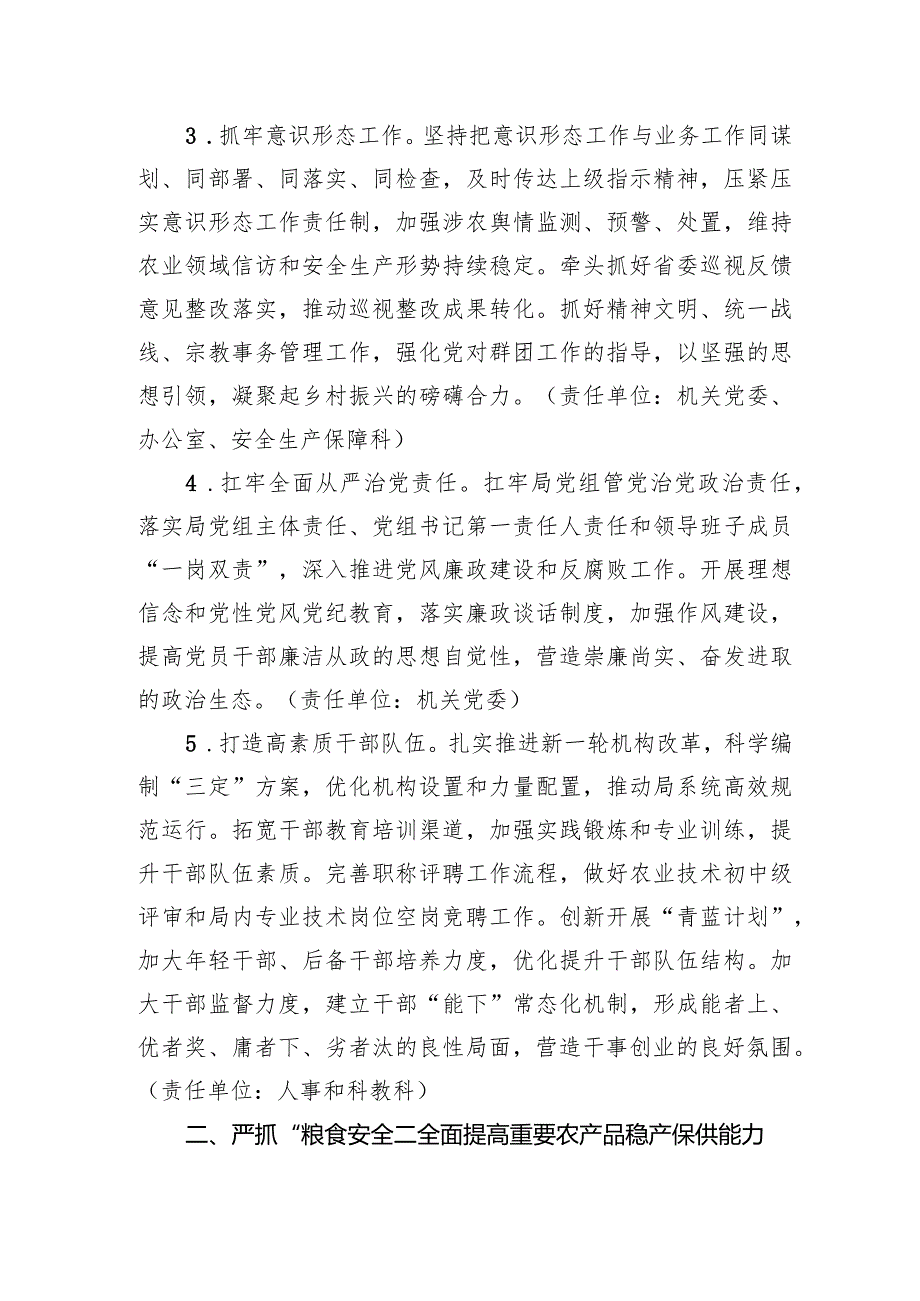 3．抓牢意识形态工作。坚持把意识形态工作与业务工作同谋划、同部署、同落实、同检查，及时传达上级指示精神，压紧压实意识形态工作责任制，加强涉农舆情监测、预警、处置，维持农业领域信访和安全生产形势持续稳定。牵头抓好省委巡视反馈意见整改落实，推动巡视整改成果转化。抓好精神文明、统一战线、宗教事务管理工作，强化党对群团工作的指导，以坚强的思想引领，凝聚起乡村振兴的磅礴合力。（责任单位：机关党委、办公室、安全生产保障科）

4．扛牢全面从严治党责任。扛牢局党组管党治党政治责任，落实局党组主体责任、党组书记第一责任人责任和领导班子成员“一岗双责”，深入推进党风廉政建设和反腐败工作。开展理想信念和党性党风党纪教育，落实廉政谈话制度，加强作风建设，提高党员干部廉洁从政的思想自觉性，营造崇廉尚实、奋发进取的政治生态。（责任单位：机关党委）

5．打造高素质干部队伍。扎实推进新一轮机构改革，科学编制“三定”方案，优化机构设置和力量配置，推动局系统高效规范运行。拓宽干部教育培训渠道，加强实践锻炼和专业训练，提升干部队伍素质。完善职称评聘工作流程，做好农业技术初中级评审和局内专业技术岗位空岗竞聘工作。创新开展“青蓝计划”，加大年轻干部、后备干部培养力度，优化提升干部队伍结构。加大干部监督力度，建立干部“能下”常态化机制，形成能者上、优者奖、庸者下、劣者汰的良性局面，营造干事创业的良好氛围。（责任单位：人事和科教科）

二、严抓“粮食安全二全面提高重要农产品稳产保供能力